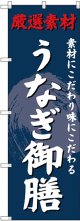 厳選素材

素材にこだわり味にこだわる

うなぎ御膳